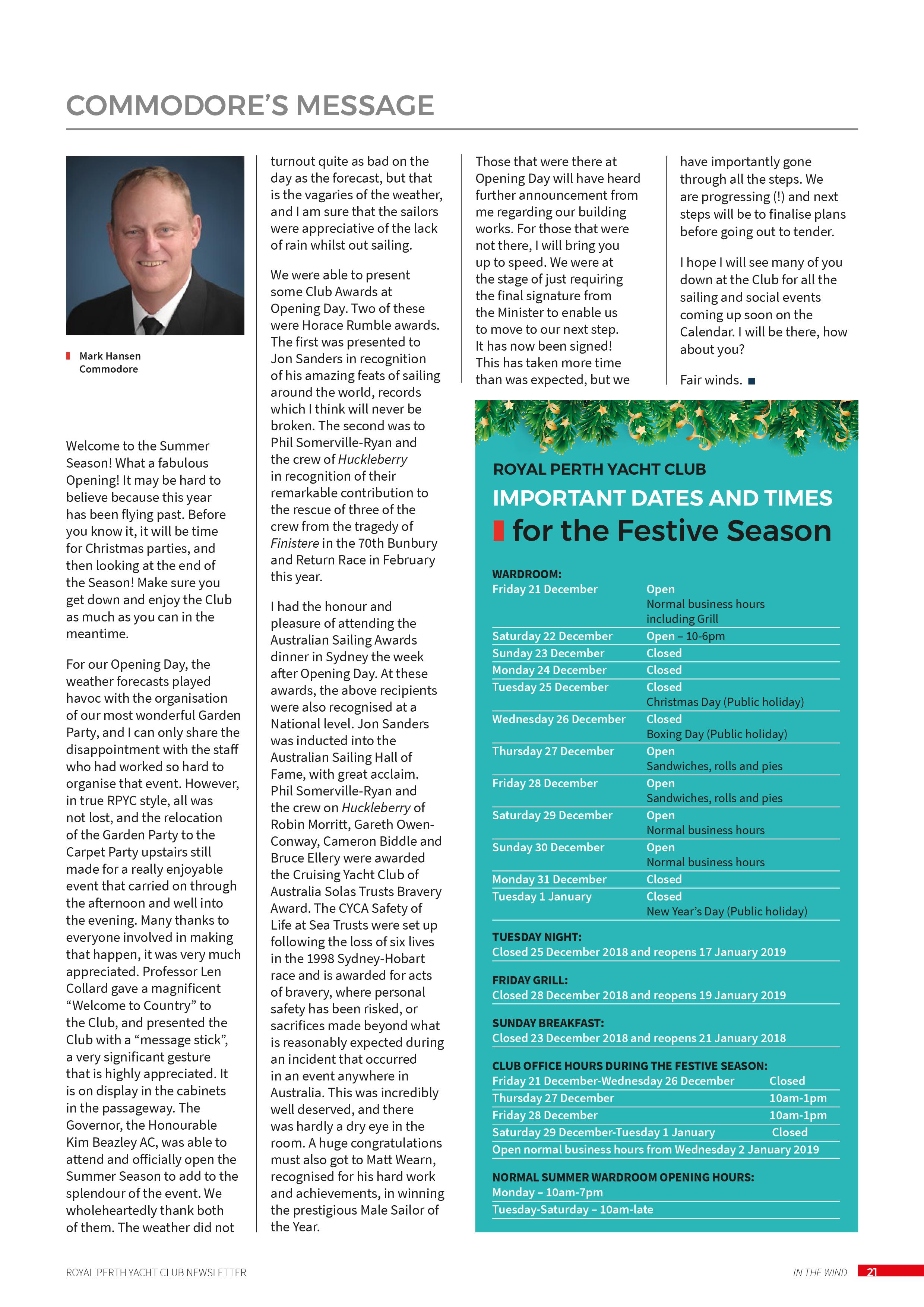 COMMODORE'S MESSAGE

Mark Hansen
Commodore

Welcome to the Summer Season! What a fabulous Opening! It may be hard to believe because this year has been flying past. Before you know it, it will be time for Christmas parties, and then looking at the end of the Season! Make sure you get down and enjoy the Club as much as you can in the meantime.

For our Opening Day, the weather forecasts played havoc with the organisation of our most wonderful Garden Party, and I can only share the disappointment with the staff who had worked so hard to organise that event. However, in true RPYC style, all was not lost, and the relocation of the Garden Party to the Carpet Party upstairs still made for a really enjoyable event that carried on through the afternoon and well into the evening. Many thanks to everyone involved in making that happen, it was very much appreciated. Professor Len Collard gave a magnificent "Welcome to Country" to the Club, and presented the Club with a "message stick", a very significant gesture that is highly appreciated. It is on display in the cabinets in the passageway. The Governor, the Honourable Kim Beazley AC, was able to attend and officially open the Summer Season to add to the splendour of the event. We wholeheartedly thank both of them. The weather did not turnout quite as bad on the day as the forecast, but that is the vagaries of the weather, and I am sure that the sailors were appreciative of the lack of rain whilst out sailing.

We were able to present some Club Awards at Opening Day. Two of these were Horace Rumble awards. The first was presented to Jon Sanders in recognition of his amazing feats of sailing around the world, records which I think will never be broken. The second was to Phil Somerville-Ryan and the crew of Huckleberry in recognition of their remarkable contribution to the rescue of three of the crew from the tragedy of Finistere in the 70th Bunbury and Return Race in February this year.

I had the honour and pleasure of attending the Australian Sailing Awards dinner in Sydney the week after Opening Day. At these awards, the above recipients were also recognised at a National level. Jon Sanders was inducted into the Australian Sailing Hall of Fame, with great acclaim. Phil Somerville-Ryan and the crew on Huckleberry of Robin Morritt, Gareth Owen-Conway, Cameron Biddle and Bruce Ellery were awarded the Cruising Yacht Club of Australia Solas Trusts Bravery Award. The CYCA Safety of Life at Sea Trusts were set up following the loss of six lives in the 1998 Sydney-Hobart race and is awarded for acts of bravery, where personal safety has been risked, or sacrifices made beyond what is reasonably expected during an incident that occurred in an event anywhere in Australia. This was incredibly well deserved, and there was hardly a dry eye in the room. A huge congratulations must also got to Matt Wearn, recognised for his hard work and achievements, in winning the prestigious Male Sailor of the Year.

Those that were there at Opening Day will have heard further announcement from me regarding our building works. For those that were not there, I will bring you up to speed. We were at the stage of just requiring the final signature from the Minister to enable us to move to our next step. It has now been signed! This has taken more time than was expected, but we have importantly gone through all the steps. We are progressing (!) and next steps will be to finalise plans before going out to tender.

I hope I will see many of you down at the Club for all the sailing and social events coming up soon on the Calendar. I will be there, how about you?

Fair winds.

ROYAL PERTH YACHT CLUB
IMPORTANT DATES AND TIMES
for the Festive Season

WARDROOM:
Friday 21 December Open
Normal business hours including Grill
Saturday 22 December Open – 10-6pm
Sunday 23 December Closed
Monday 24 December Closed
Tuesday 25 December Closed
Christmas Day (Public holiday)
Wednesday 26 December Closed
Boxing Day (Public holiday)
Thursday 27 December Open
Sandwiches, rolls and pies
Friday 28 December Open
Sandwiches, rolls and pies
Saturday 29 December Open
Normal business hours
Sunday 30 December Open
Normal business hours
Monday 31 December Closed
Tuesday 1 January Closed
New Year's Day (Public holiday)

TUESDAY NIGHT:
Closed 25 December 2018 and reopens 17 January 2019

FRIDAY GRILL:
Closed 28 December 2018 and reopens 19 January 2019

SUNDAY BREAKFAST:
Closed 23 December 2018 and reopens 21 January 2018

CLUB OFFICE HOURS DURING THE FESTIVE SEASON:
Friday 21 December-Wednesday 26 December Closed
Thursday 27 December 10am-1pm
Friday 28 December 10am-1pm
Saturday 29 December-Tuesday 1 January Closed
Open normal business hours from Wednesday 2 January 2019

NORMAL SUMMER WARDROOM OPENING HOURS:
Monday – 10am-7pm
Tuesday-Saturday – 10am-late

ROYAL PERTH YACHT CLUB NEWSLETTER
IN THE WIND 21